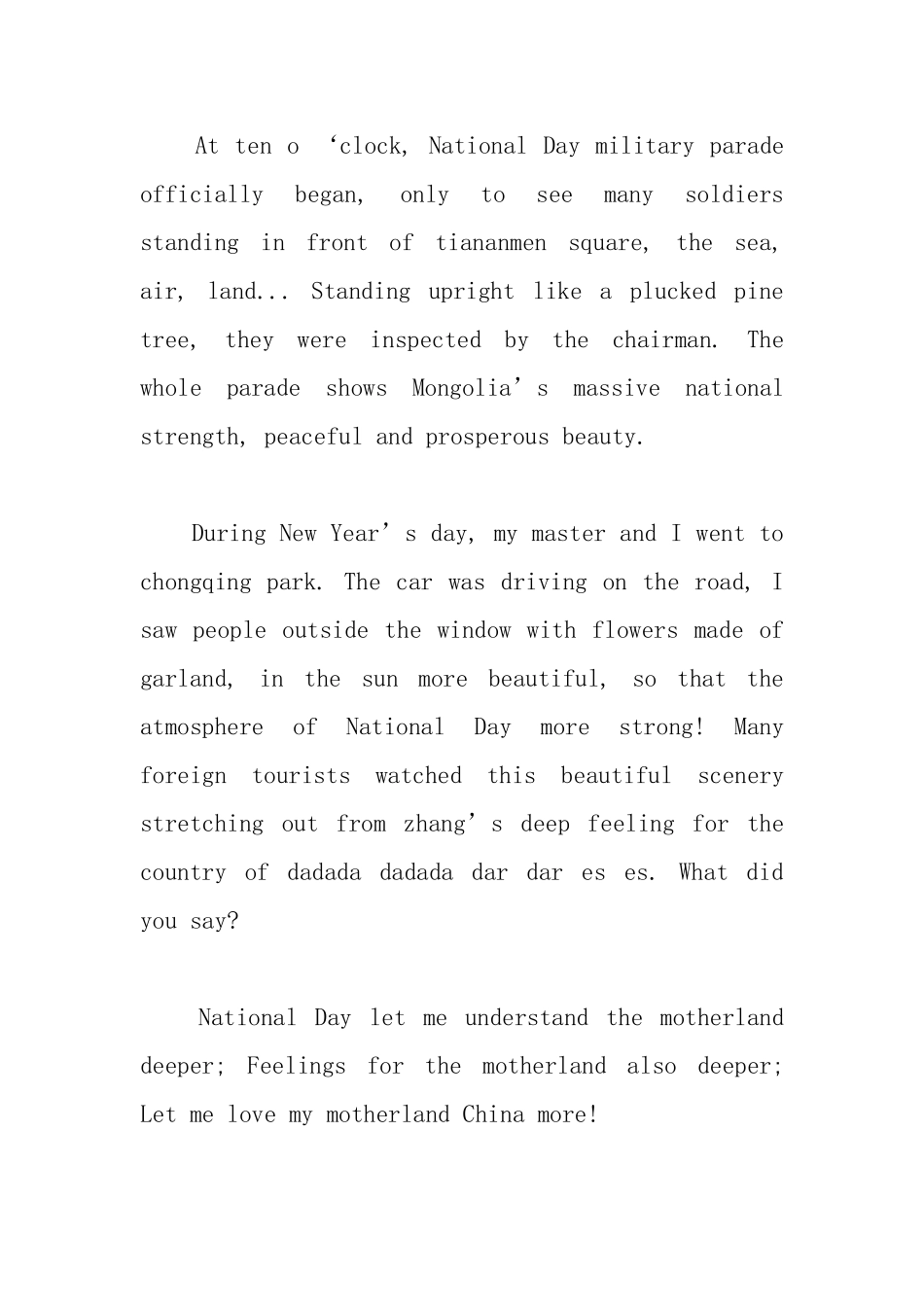 At ten o ‘clock, National Day military parade officially began, only to see many soldiers standing in front of tiananmen square, the sea, air, land... Standing upright like a plucked pine tree, they were inspected by the chairman. The whole parade shows Mongolia’s massive national strength, peaceful and prosperous beauty.

During New Year’s day, my master and I went to chongqing park. The car was driving on the road, I saw people outside the window with flowers made of garland, in the sun more beautiful, so that the atmosphere of National Day more strong! Many foreign tourists watched this beautiful scenery stretching out from zhang’s deep feeling for the country of dadada dadada dar dar es es. What did you say?

National Day let me understand the motherland deeper; Feelings for the motherland also deeper; Let me love my motherland China more!